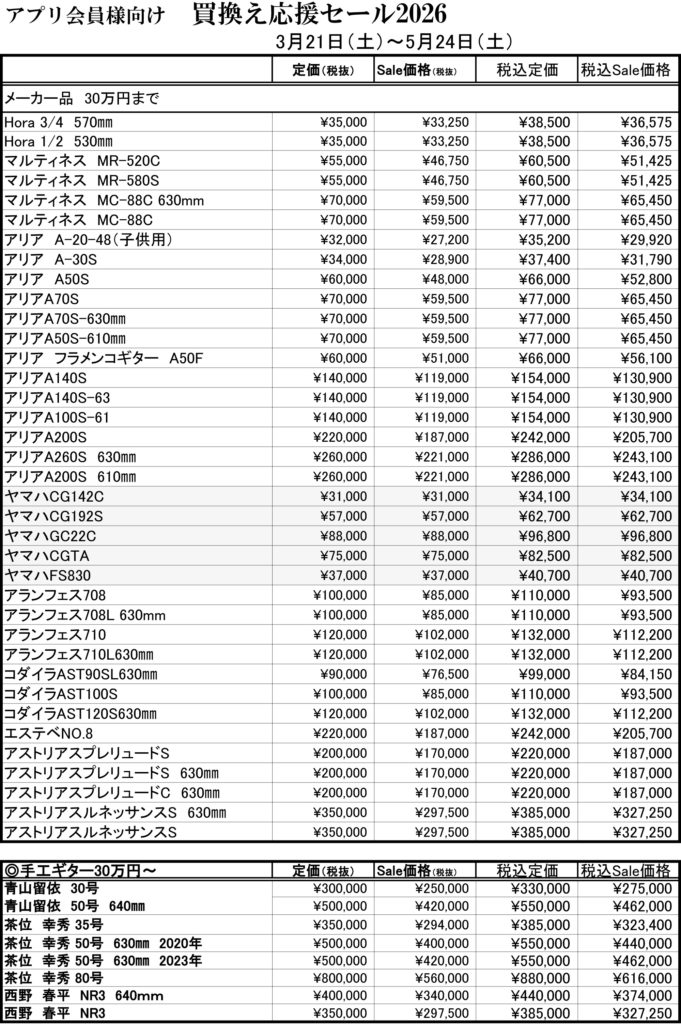 アプリ会員様向け　買換え応援セール2026

3月21日（土）～5月24日（土）

| | 定価（税抜） | Sale価格（税抜） | 税込定価 | 税込Sale価格 |
|---|---|---|---|---|
| メーカー品　30万円まで | | | | |
| Hora 3/4　570mm | ¥35,000 | ¥33,250 | ¥38,500 | ¥36,575 |
| Hora 1/2　530mm | ¥35,000 | ¥33,250 | ¥38,500 | ¥36,575 |
| マルティネス　MR-520C | ¥55,000 | ¥46,750 | ¥60,500 | ¥51,425 |
| マルティネス　MR-580S | ¥55,000 | ¥46,750 | ¥60,500 | ¥51,425 |
| マルティネス　MC-88C 630mm | ¥70,000 | ¥59,500 | ¥77,000 | ¥65,450 |
| マルティネス　MC-88C | ¥70,000 | ¥59,500 | ¥77,000 | ¥65,450 |
| アリア　A-20-48（子供用） | ¥32,000 | ¥27,200 | ¥35,200 | ¥29,920 |
| アリア　A-30S | ¥34,000 | ¥28,900 | ¥37,400 | ¥31,790 |
| アリア　A50S | ¥60,000 | ¥48,000 | ¥66,000 | ¥52,800 |
| アリアA70S | ¥70,000 | ¥59,500 | ¥77,000 | ¥65,450 |
| アリアA70S-630mm | ¥70,000 | ¥59,500 | ¥77,000 | ¥65,450 |
| アリアA50S-610mm | ¥70,000 | ¥59,500 | ¥77,000 | ¥65,450 |
| アリア　フラメンコギター　A50F | ¥60,000 | ¥51,000 | ¥66,000 | ¥56,100 |
| アリアA140S | ¥140,000 | ¥119,000 | ¥154,000 | ¥130,900 |
| アリアA140S-63 | ¥140,000 | ¥119,000 | ¥154,000 | ¥130,900 |
| アリアA100S-61 | ¥140,000 | ¥119,000 | ¥154,000 | ¥130,900 |
| アリアA200S | ¥220,000 | ¥187,000 | ¥242,000 | ¥205,700 |
| アリアA260S　630mm | ¥260,000 | ¥221,000 | ¥286,000 | ¥243,100 |
| アリアA200S　610mm | ¥260,000 | ¥221,000 | ¥286,000 | ¥243,100 |
| ヤマハCG142C | ¥31,000 | ¥31,000 | ¥34,100 | ¥34,100 |
| ヤマハCG192S | ¥57,000 | ¥57,000 | ¥62,700 | ¥62,700 |
| ヤマハGC22C | ¥88,000 | ¥88,000 | ¥96,800 | ¥96,800 |
| ヤマハCGTA | ¥75,000 | ¥75,000 | ¥82,500 | ¥82,500 |
| ヤマハFS830 | ¥37,000 | ¥37,000 | ¥40,700 | ¥40,700 |
| アランフェス708 | ¥100,000 | ¥85,000 | ¥110,000 | ¥93,500 |
| アランフェス708L 630mm | ¥100,000 | ¥85,000 | ¥110,000 | ¥93,500 |
| アランフェス710 | ¥120,000 | ¥102,000 | ¥132,000 | ¥112,200 |
| アランフェス710L630mm | ¥120,000 | ¥102,000 | ¥132,000 | ¥112,200 |
| コダイラAST90SL630mm | ¥90,000 | ¥76,500 | ¥99,000 | ¥84,150 |
| コダイラAST100S | ¥100,000 | ¥85,000 | ¥110,000 | ¥93,500 |
| コダイラAST120S630mm | ¥120,000 | ¥102,000 | ¥132,000 | ¥112,200 |
| エステベNO.8 | ¥220,000 | ¥187,000 | ¥242,000 | ¥205,700 |
| アストリアスプレリュードS | ¥200,000 | ¥170,000 | ¥220,000 | ¥187,000 |
| アストリアスプレリュードS　630mm | ¥200,000 | ¥170,000 | ¥220,000 | ¥187,000 |
| アストリアスプレリュードC　630mm | ¥200,000 | ¥170,000 | ¥220,000 | ¥187,000 |
| アストリアスルネッサンスS　630mm | ¥350,000 | ¥297,500 | ¥385,000 | ¥327,250 |
| アストリアスルネッサンスS | ¥350,000 | ¥297,500 | ¥385,000 | ¥327,250 |

| ◎手工ギター30万円～ | 定価（税抜） | Sale価格（税抜） | 税込定価 | 税込Sale価格 |
|---|---|---|---|---|
| 青山留依　30号 | ¥300,000 | ¥250,000 | ¥330,000 | ¥275,000 |
| 青山留依　50号　640mm | ¥500,000 | ¥420,000 | ¥550,000 | ¥462,000 |
| 茶位　幸秀 35号 | ¥350,000 | ¥294,000 | ¥385,000 | ¥323,400 |
| 茶位　幸秀 50号　630mm　2020年 | ¥500,000 | ¥400,000 | ¥550,000 | ¥440,000 |
| 茶位　幸秀 50号　630mm　2023年 | ¥500,000 | ¥420,000 | ¥550,000 | ¥462,000 |
| 茶位　幸秀 80号 | ¥800,000 | ¥560,000 | ¥880,000 | ¥616,000 |
| 西野　春平　NR3　640mm | ¥400,000 | ¥340,000 | ¥440,000 | ¥374,000 |
| 西野　春平　NR3 | ¥350,000 | ¥297,500 | ¥385,000 | ¥327,250 |